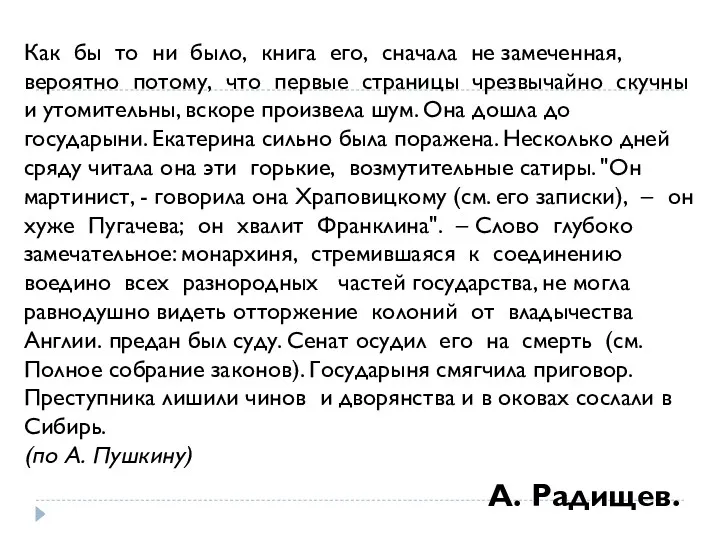 Как бы то ни было, книга его, сначала не замеченная, вероятно потому, что первые страницы чрезвычайно скучны и утомительны, вскоре произвела шум. Она дошла до государыни. Екатерина сильно была поражена. Несколько дней сряду читала она эти горькие, возмутительные сатиры. "Он мартинист, - говорила она Храповицкому (см. его записки), – он хуже Пугачева; он хвалит Франклина". – Слово глубоко замечательное: монархиня, стремившаяся к соединению воедино всех разнородных частей государства, не могла равнодушно видеть отторжение колоний от владычества Англии. предан был суду. Сенат осудил его на смерть (см. Полное собрание законов). Государыня смягчила приговор. Преступника лишили чинов и дворянства и в оковах сослали в Сибирь.
(по А. Пушкину)

А. Радищев.